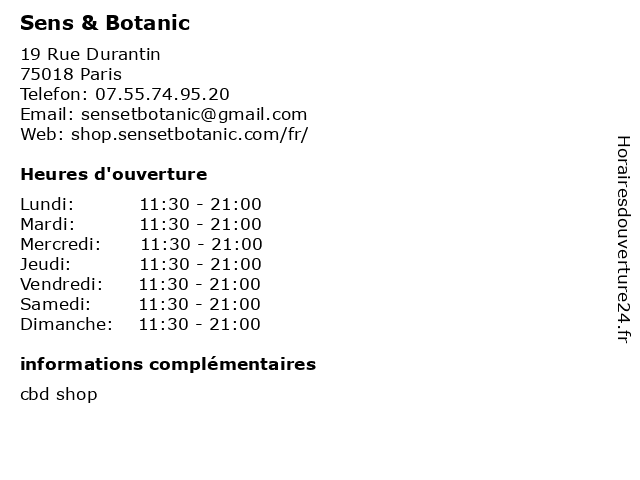 Sens & Botanic

19 Rue Durantin
75018 Paris
Telefon: 07.55.74.95.20
Email: sensetbotanic@gmail.com
Web: shop.sensetbotanic.com/fr/

Heures d'ouverture

| | |
|---|---|
| Lundi: | 11:30 - 21:00 |
| Mardi: | 11:30 - 21:00 |
| Mercredi: | 11:30 - 21:00 |
| Jeudi: | 11:30 - 21:00 |
| Vendredi: | 11:30 - 21:00 |
| Samedi: | 11:30 - 21:00 |
| Dimanche: | 11:30 - 21:00 |

informations complémentaires

cbd shop

Horairesdouverture24.fr